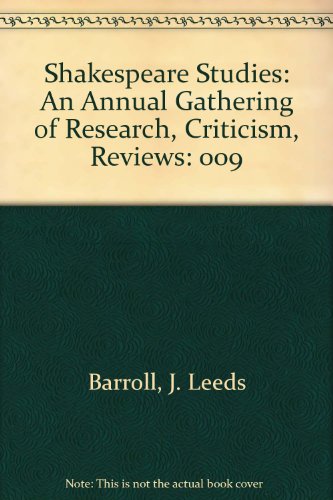 Shakespeare Studies: An Annual Gathering of Research, Criticism, Reviews: 009

Barroll, J. Leeds

Note: This is not the actual book cover